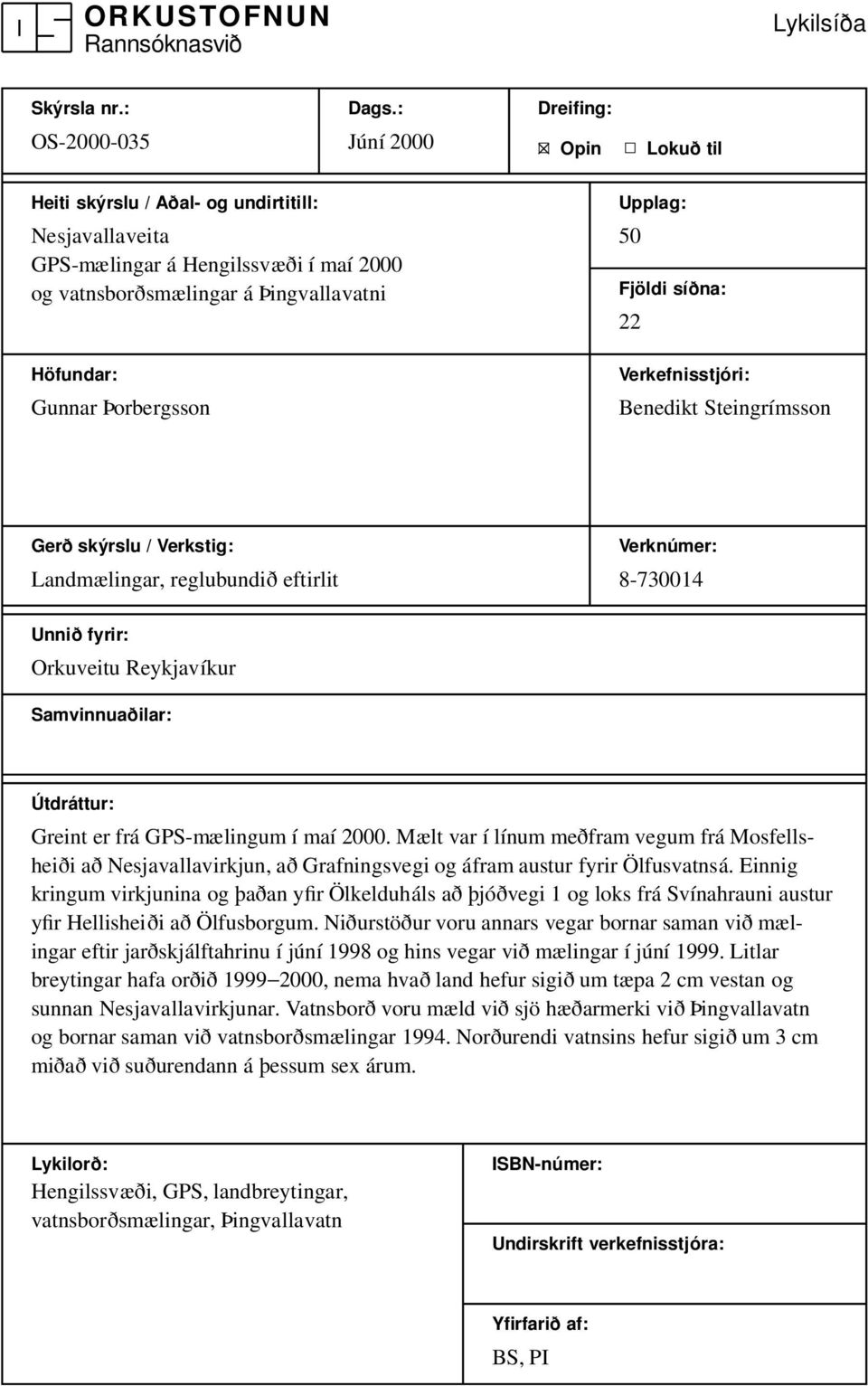 ORKUSTOFNUN
Rannsóknasvið

Lykilsíða

Skýrsla nr.:
OS-2000-035

Dags.:
Júní 2000

Dreifing:
☒ Opin ☐ Lokuð til

Heiti skýrslu / Aðal- og undirtitill:
Nesjavallaveita
GPS-mælingar á Hengilssvæði í maí 2000 og vatnsborðsmælingar á Þingvallavatni

Upplag:
50

Fjöldi síðna:
22

Höfundar:
Gunnar Þorbergsson

Verkefnisstjóri:
Benedikt Steingrímsson

Gerð skýrslu / Verkstig:
Landmælingar, reglubundið eftirlit

Verknúmer:
8-730014

Unnið fyrir:
Orkuveitu Reykjavíkur

Samvinnuaðilar:

Útdráttur:
Greint er frá GPS-mælingum í maí 2000. Mælt var í línum meðfram vegum frá Mosfellsheiði að Nesjavallavirkjun, að Grafningsvegi og áfram austur fyrir Ölfusvatnsá. Einnig kringum virkjunina og þaðan yfir Ölkelduháls að þjóðvegi 1 og loks frá Svínahrauni austur yfir Hellisheiði að Ölfusborgum. Niðurstöður voru annars vegar bornar saman við mælingar eftir jarðskjálftahrinu í júní 1998 og hins vegar við mælingar í júní 1999. Litlar breytingar hafa orðið 1999–2000, nema hvað land hefur sigið um tæpa 2 cm vestan og sunnan Nesjavallavirkjunar. Vatnsborð voru mæld við sjö hæðarmerki við Þingvallavatn og bornar saman við vatnsborðsmælingar 1994. Norðurendi vatnsins hefur sigið um 3 cm miðað við suðurendann á þessum sex árum.

Lykilorð:
Hengilssvæði, GPS, landbreytingar, vatnsborðsmælingar, Þingvallavatn

ISBN-númer:

Undirskrift verkefnisstjóra:

Yfirfarið af:
BS, PI